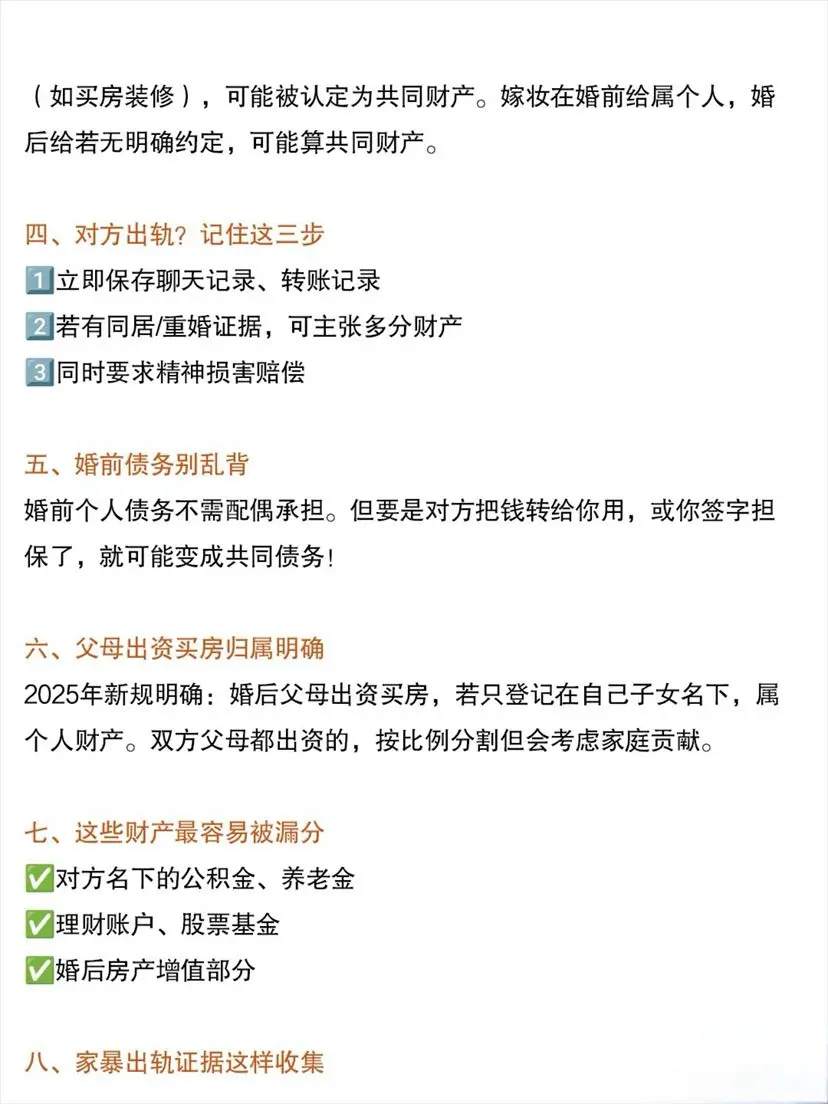 （如买房装修），可能被认定为共同财产。嫁妆在婚前给属个人，婚后给若无明确约定，可能算共同财产。

四、对方出轨？记住这三步
1️⃣立即保存聊天记录、转账记录
2️⃣若有同居/重婚证据，可主张多分财产
3️⃣同时要求精神损害赔偿

五、婚前债务别乱背
婚前个人债务不需配偶承担。但要是对方把钱转给你用，或你签字担保了，就可能变成共同债务！

六、父母出资买房归属明确
2025年新规明确：婚后父母出资买房，若只登记在自己子女名下，属个人财产。双方父母都出资的，按比例分割但会考虑家庭贡献。

七、这些财产最容易被漏分
✅对方名下的公积金、养老金
✅理财账户、股票基金
✅婚后房产增值部分

八、家暴出轨证据这样收集